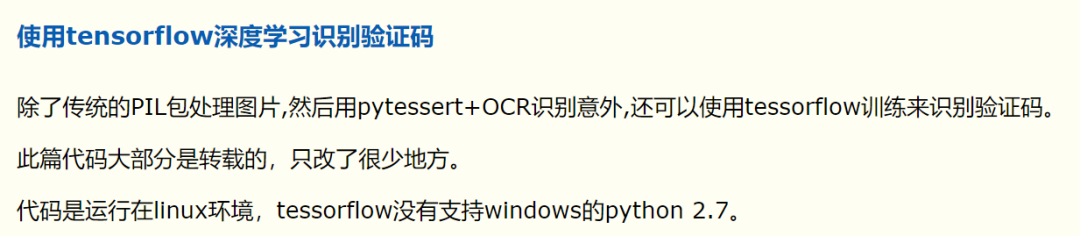 使用tensorflow深度学习识别验证码

除了传统的PIL包处理图片,然后用pytessert+OCR识别意外,还可以使用tessorflow训练来识别验证码。

此篇代码大部分是转载的，只改了很少地方。

代码是运行在linux环境，tessorflow没有支持windows的python 2.7。